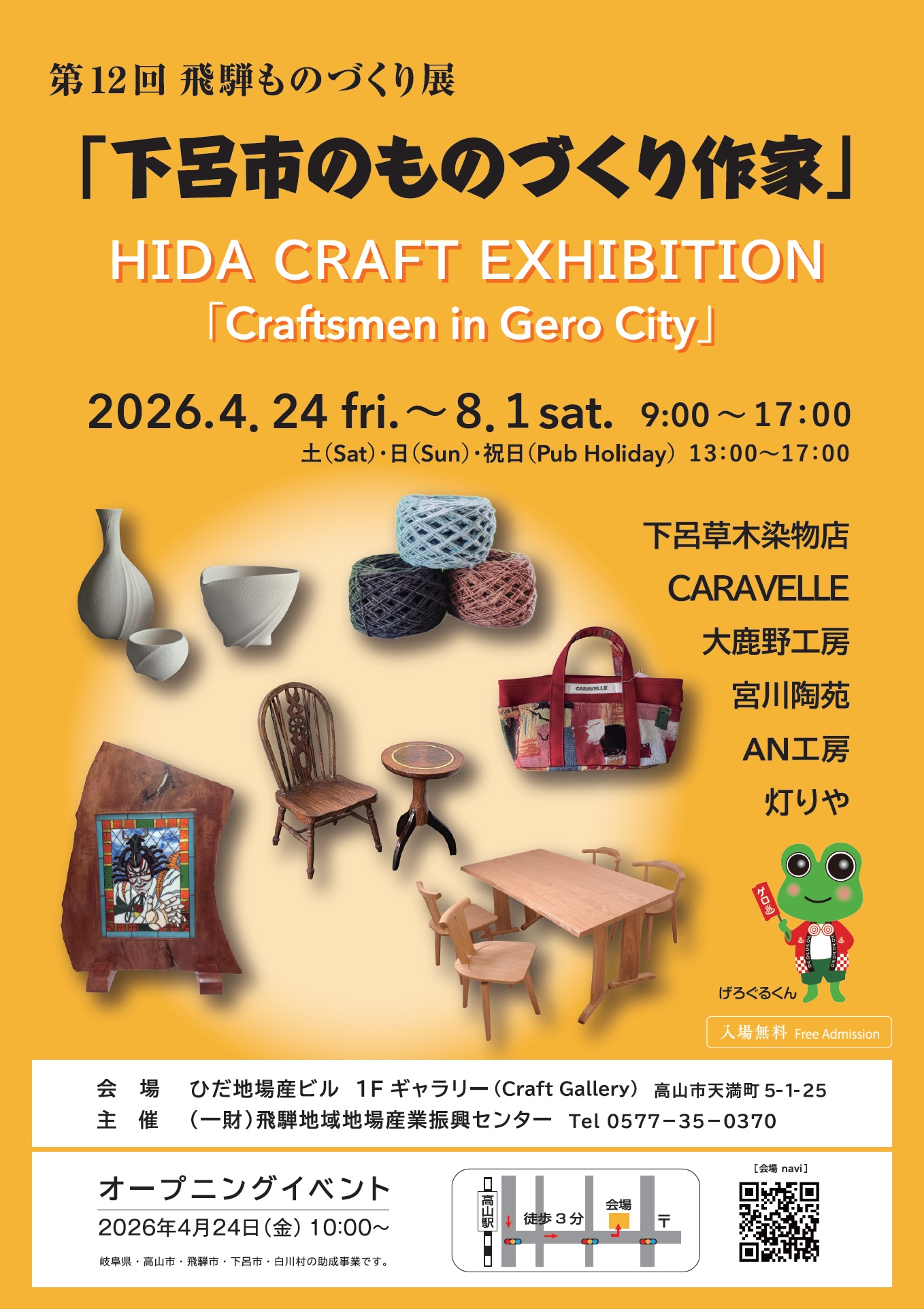 第12回 飛騨ものづくり展

「下呂市のものづくり作家」

HIDA CRAFT EXHIBITION
「Craftsmen in Gero City」

2026.4.24 fri.～8.1 sat. 9:00～17:00
土(Sat)・日(Sun)・祝日(Pub Holiday) 13:00～17:00

下呂草木染物店
CARAVELLE
大鹿野工房
宮川陶苑
AN工房
灯りや

CARAVELLE

ゲロ

げろぐるくん

入場無料 Free Admission

会 場 ひだ地場産ビル 1F ギャラリー(Craft Gallery) 高山市天満町5-1-25
主 催 (一財)飛騨地域地場産業振興センター Tel 0577-35-0370

オープニングイベント
2026年4月24日(金) 10:00～

岐阜県・高山市・飛騨市・下呂市・白川村の助成事業です。

高山駅
徒歩３分
会場
〒

[会場 navi]